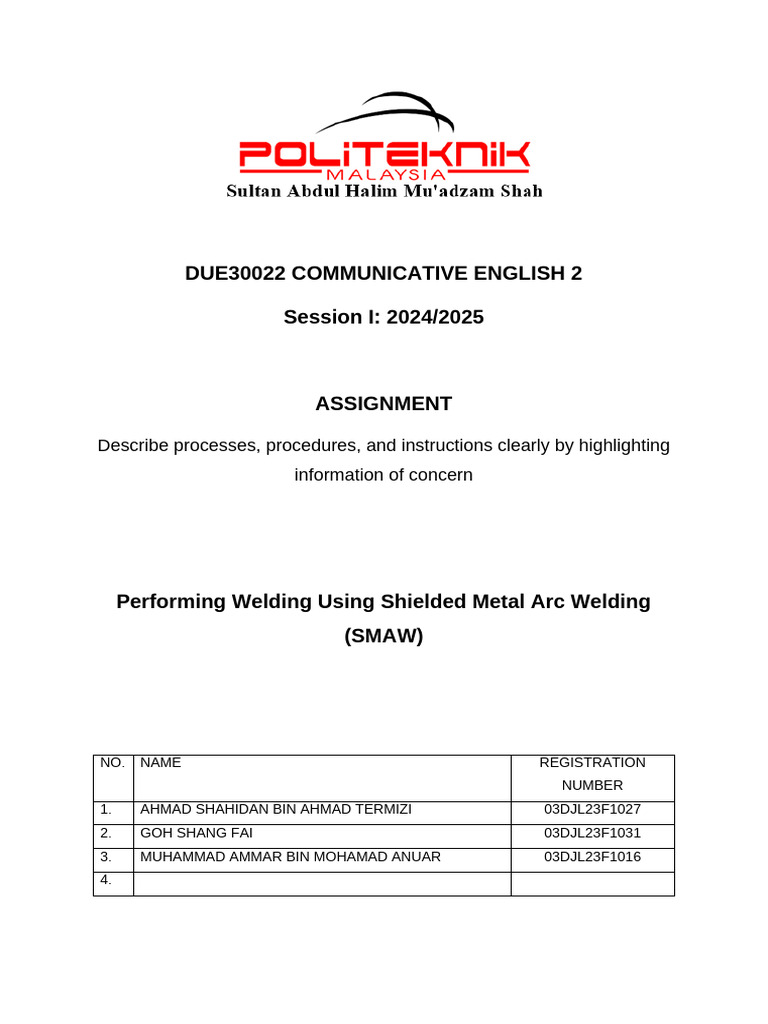 POLITEKNIK
MALAYSIA
Sultan Abdul Halim Mu'adzam Shah

DUE30022 COMMUNICATIVE ENGLISH 2

Session I: 2024/2025

ASSIGNMENT

Describe processes, procedures, and instructions clearly by highlighting information of concern

Performing Welding Using Shielded Metal Arc Welding (SMAW)

| NO. | NAME | REGISTRATION NUMBER |
|---|---|---|
| 1. | AHMAD SHAHIDAN BIN AHMAD TERMIZI | 03DJL23F1027 |
| 2. | GOH SHANG FAI | 03DJL23F1031 |
| 3. | MUHAMMAD AMMAR BIN MOHAMAD ANUAR | 03DJL23F1016 |
| 4. | | |